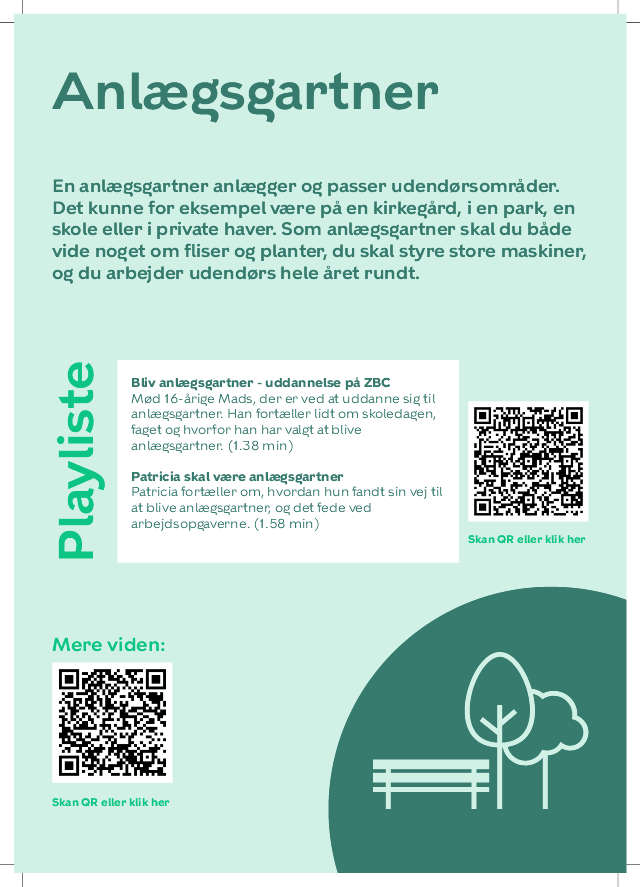 Anlægsgartner

En anlægsgartner anlægger og passer udendørsområder. Det kunne for eksempel være på en kirkegård, i en park, en skole eller i private haver. Som anlægsgartner skal du både vide noget om fliser og planter, du skal styre store maskiner, og du arbejder udendørs hele året rundt.

Playliste

Bliv anlægsgartner - uddannelse på ZBC
Mød 16-årige Mads, der er ved at uddanne sig til anlægsgartner. Han fortæller lidt om skoledagen, faget og hvorfor han har valgt at blive anlægsgartner. (1.38 min)

Patricia skal være anlægsgartner
Patricia fortæller om, hvordan hun fandt sin vej til at blive anlægsgartner, og det fede ved arbejdsopgaverne. (1.58 min)

Skan QR eller klik her

Mere viden:

Skan QR eller klik her